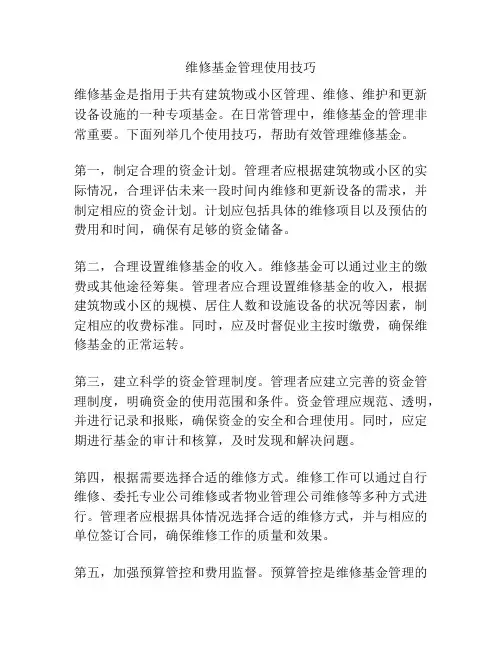 维修基金管理使用技巧

维修基金是指用于共有建筑物或小区管理、维修、维护和更新设备设施的一种专项基金。在日常管理中，维修基金的管理非常重要。下面列举几个使用技巧，帮助有效管理维修基金。

第一，制定合理的资金计划。管理者应根据建筑物或小区的实际情况，合理评估未来一段时间内维修和更新设备的需求，并制定相应的资金计划。计划应包括具体的维修项目以及预估的费用和时间，确保有足够的资金储备。

第二，合理设置维修基金的收入。维修基金可以通过业主的缴费或其他途径筹集。管理者应合理设置维修基金的收入，根据建筑物或小区的规模、居住人数和设施设备的状况等因素，制定相应的收费标准。同时，应及时督促业主按时缴费，确保维修基金的正常运转。

第三，建立科学的资金管理制度。管理者应建立完善的资金管理制度，明确资金的使用范围和条件。资金管理应规范、透明，并进行记录和报账，确保资金的安全和合理使用。同时，应定期进行基金的审计和核算，及时发现和解决问题。

第四，根据需要选择合适的维修方式。维修工作可以通过自行维修、委托专业公司维修或者物业管理公司维修等多种方式进行。管理者应根据具体情况选择合适的维修方式，并与相应的单位签订合同，确保维修工作的质量和效果。

第五，加强预算管控和费用监督。预算管控是维修基金管理的